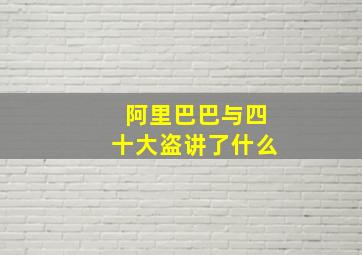 阿里巴巴与四十大盗讲了什么